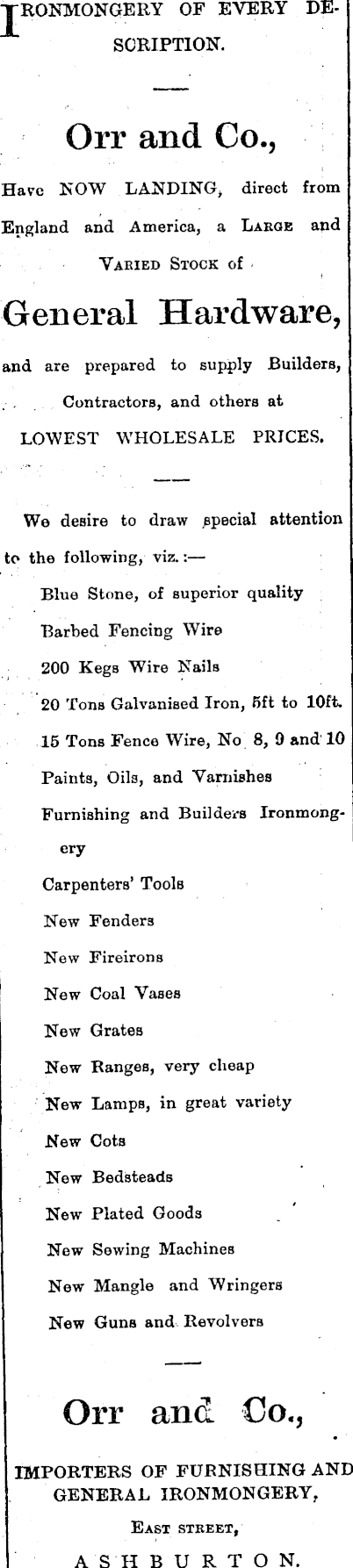 IRONMONGERY OF EVERY DESCRIPTION.

Orr and Co.,

Have NOW LANDING, direct from England and America, a LARGE and VARIED STOCK of

General Hardware,

and are prepared to supply Builders, Contractors, and others at LOWEST WHOLESALE PRICES.

We desire to draw special attention to the following, viz.:—

Blue Stone, of superior quality
Barbed Fencing Wire
200 Kegs Wire Nails
20 Tons Galvanised Iron, 5ft to 10ft.
15 Tons Fence Wire, No 8, 9 and 10
Paints, Oils, and Varnishes
Furnishing and Builders Ironmongery
Carpenters' Tools
New Fenders
New Fireirons
New Coal Vases
New Grates
New Ranges, very cheap
New Lamps, in great variety
New Cots
New Bedsteads
New Plated Goods
New Sewing Machines
New Mangle and Wringers
New Guns and Revolvers

Orr and Co.,

IMPORTERS OF FURNISHING AND GENERAL IRONMONGERY,

EAST STREET,

ASHBURTON.